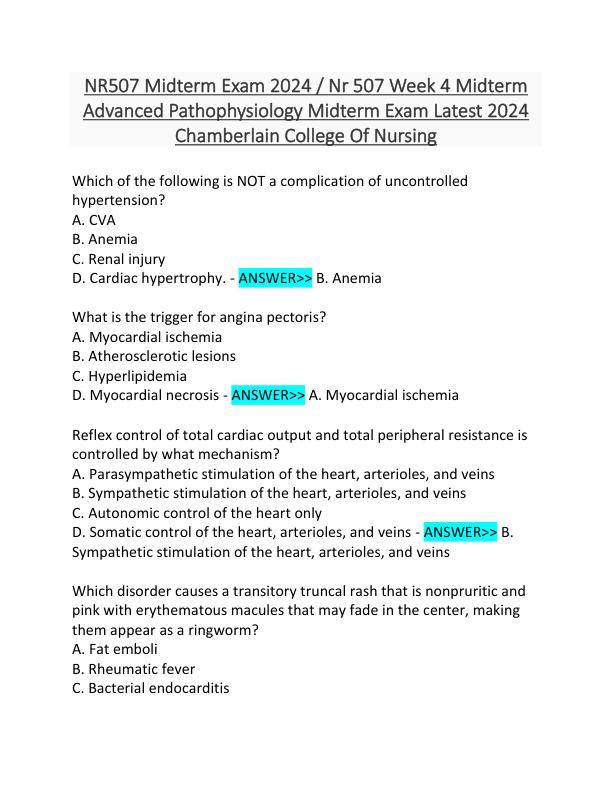 NR507 Midterm Exam 2024 / Nr 507 Week 4 Midterm Advanced Pathophysiology Midterm Exam Latest 2024 Chamberlain College Of Nursing

Which of the following is NOT a complication of uncontrolled hypertension?
A. CVA
B. Anemia
C. Renal injury
D. Cardiac hypertrophy. - ANSWER>> B. Anemia

What is the trigger for angina pectoris?
A. Myocardial ischemia
B. Atherosclerotic lesions
C. Hyperlipidemia
D. Myocardial necrosis - ANSWER>> A. Myocardial ischemia

Reflex control of total cardiac output and total peripheral resistance is controlled by what mechanism?
A. Parasympathetic stimulation of the heart, arterioles, and veins
B. Sympathetic stimulation of the heart, arterioles, and veins
C. Autonomic control of the heart only
D. Somatic control of the heart, arterioles, and veins - ANSWER>> B. Sympathetic stimulation of the heart, arterioles, and veins

Which disorder causes a transitory truncal rash that is nonpruritic and pink with erythematous macules that may fade in the center, making them appear as a ringworm?
A. Fat emboli
B. Rheumatic fever
C. Bacterial endocarditis